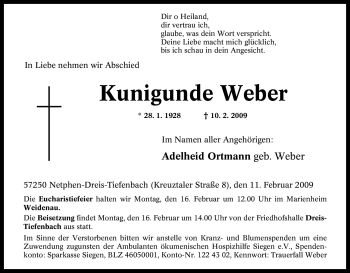 Dir o Heiland,
dir vertrau ich,
glaube, was dein Wort verspricht.
Deine Liebe macht mich glücklich,
bis ich schau in dein Angesicht.

In Liebe nehmen wir Abschied

Kunigunde Weber

* 28. 1. 1928 † 10. 2. 2009

Im Namen aller Angehörigen:

Adelheid Ortmann geb. Weber

57250 Netphen-Dreis-Tiefenbach (Kreuztaler Straße 8), den 11. Februar 2009

Die Eucharistiefeier halten wir Montag, den 16. Februar um 12.00 Uhr im Marienheim Weidenau.

Die Beisetzung findet Montag, den 16. Februar um 14.00 Uhr von der Friedhofshalle Dreis-Tiefenbach aus statt.

Im Sinne der Verstorbenen bitten wir anstelle von Kranz- und Blumenspenden um eine Zuwendung zugunsten der Ambulanten ökumenischen Hospizhilfe Siegen e.V., Spendenkonto: Sparkasse Siegen, BLZ 46050001, Konto-Nr. 122 43 02, Kennwort: Trauerfall Weber